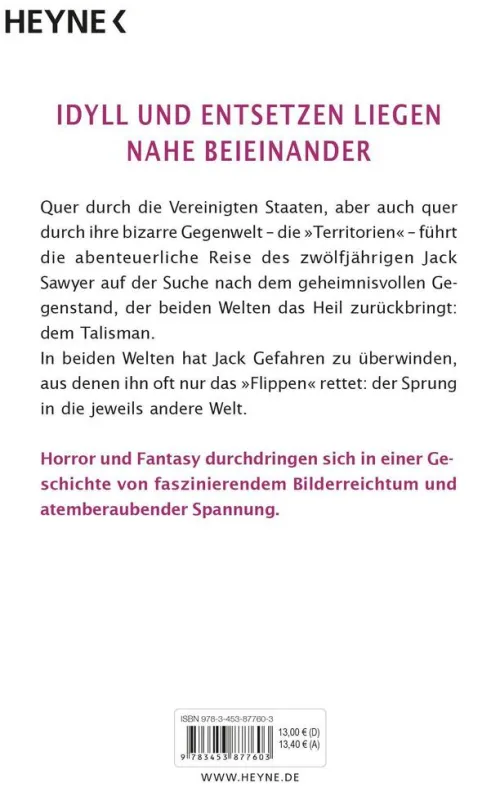 HEYNE <

IDYLL UND ENTSETZEN LIEGEN NAHE BEIEINANDER

Quer durch die Vereinigten Staaten, aber auch quer durch ihre bizarre Gegenwelt – die »Territorien« – führt die abenteuerliche Reise des zwölfjährigen Jack Sawyer auf der Suche nach dem geheimnisvollen Gegenstand, der beiden Welten das Heil zurückbringt: dem Talisman.
In beiden Welten hat Jack Gefahren zu überwinden, aus denen ihn oft nur das »Flippen« rettet: der Sprung in die jeweils andere Welt.

Horror und Fantasy durchdringen sich in einer Geschichte von faszinierendem Bilderreichtum und atemberaubender Spannung.

ISBN 978-3-453-87760-3

13,00 € (D)
13,40 € (A)

9 783453 877603

WWW.HEYNE.DE